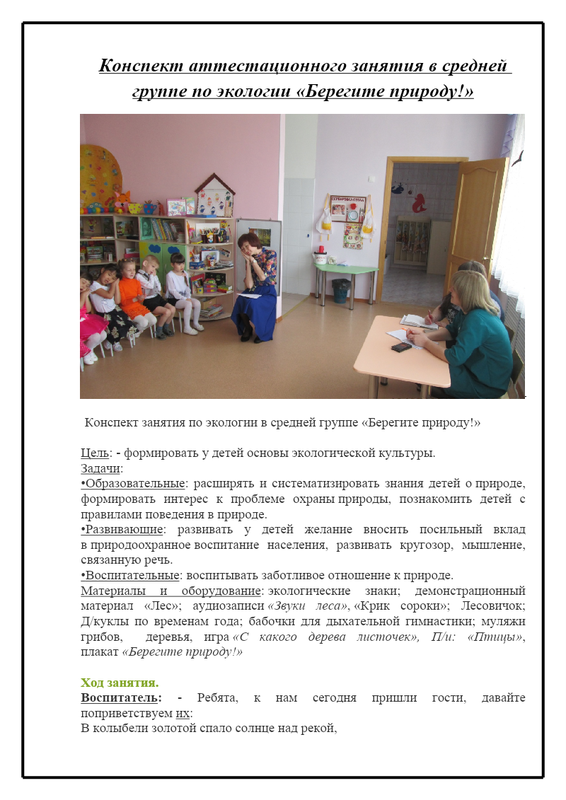 Конспект аттестационного занятия в средней группе по экологии «Берегите природу!»

Конспект занятия по экологии в средней группе «Берегите природу!»

Цель: - формировать у детей основы экологической культуры.
Задачи:
•Образовательные: расширять и систематизировать знания детей о природе, формировать интерес к проблеме охраны природы, познакомить детей с правилами поведения в природе.
•Развивающие: развивать у детей желание вносить посильный вклад в природоохранное воспитание населения, развивать кругозор, мышление, связанную речь.
•Воспитательные: воспитывать заботливое отношение к природе.
Материалы и оборудование: экологические знаки; демонстрационный материал «Лес»; аудиозаписи «Звуки леса», «Крик сороки»; Лесовичок; Д/куклы по временам года; бабочки для дыхательной гимнастики; муляжи грибов, деревья, игра «С какого дерева листочек», П/и: «Птицы», плакат «Берегите природу!»

Ход занятия.
Воспитатель: - Ребята, к нам сегодня пришли гости, давайте поприветствуем их:
В колыбели золотой спало солнце над рекой,